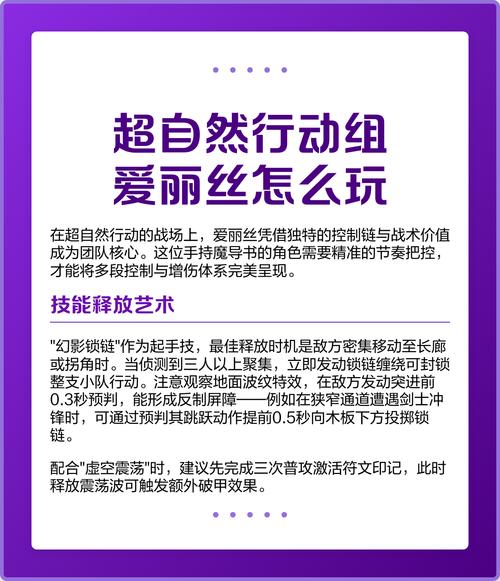 超自然行动组
爱丽丝怎么玩

在超自然行动的战场上，爱丽丝凭借独特的控制链与战术价值成为团队核心。这位手持魔导书的角色需要精准的节奏把控，才能将多段控制与增伤体系完美呈现。

技能释放艺术

"幻影锁链"作为起手技，最佳释放时机是敌方密集移动至长廊或拐角时。当侦测到三人以上聚集，立即发动锁链缠绕可封锁整支小队行动。注意观察地面波纹特效，在敌方发动突进前0.3秒预判，能形成反制屏障——例如在狭窄通道遭遇剑士冲锋时，可通过预判其跳跃动作提前0.5秒向木板下方投掷锁链。

配合"虚空震荡"时，建议先完成三次普攻激活符文印记，此时释放震荡波可触发额外破甲效果。